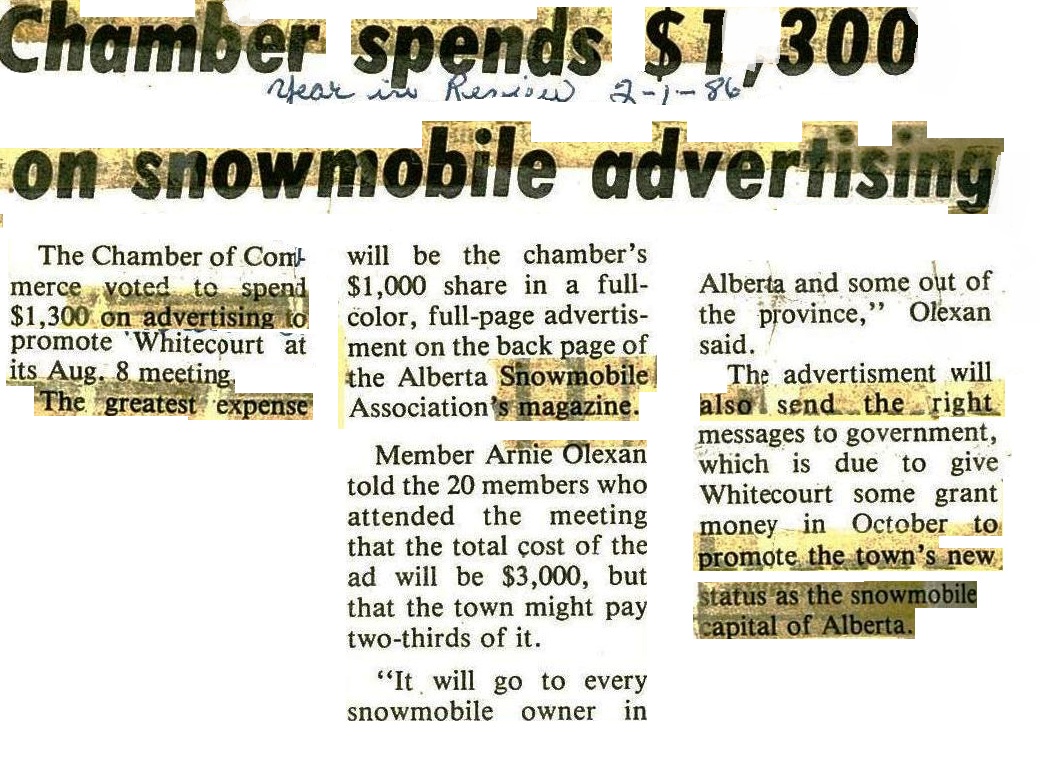 Chamber spends $1,300

Year in Review 2-1-86

on snowmobile advertising

The Chamber of Commerce voted to spend $1,300 on advertising to promote Whitecourt at its Aug. 8 meeting.

The greatest expense will be the chamber's $1,000 share in a full-color, full-page advertisment on the back page of the Alberta Snowmobile Association's magazine.

Member Arnie Olexan told the 20 members who attended the meeting that the total cost of the ad will be $3,000, but that the town might pay two-thirds of it.

"It will go to every snowmobile owner in Alberta and some out of the province," Olexan said.

The advertisment will also send the right messages to government, which is due to give Whitecourt some grant money in October to promote the town's new status as the snowmobile capital of Alberta.